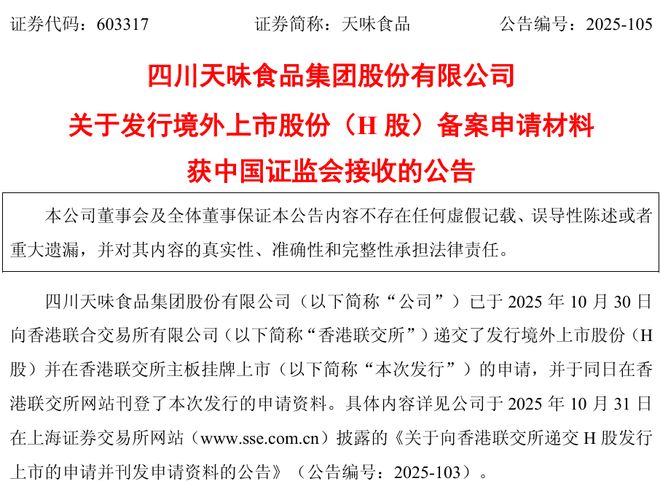 证券代码：603317　　证券简称：天味食品　　公告编号：2025-105

四川天味食品集团股份有限公司
关于发行境外上市股份（H 股）备案申请材料
获中国证监会接收的公告

本公司董事会及全体董事保证本公告内容不存在任何虚假记载、误导性陈述或者重大遗漏，并对其内容的真实性、准确性和完整性承担法律责任。

四川天味食品集团股份有限公司（以下简称“公司”）已于 2025 年 10 月 30 日向香港联合交易所有限公司（以下简称“香港联交所”）递交了发行境外上市股份（H 股）并在香港联交所主板挂牌上市（以下简称“本次发行”）的申请，并于同日在香港联交所网站刊登了本次发行的申请资料。具体内容详见公司于 2025 年 10 月 31 日在上海证券交易所网站（www.sse.com.cn）披露的《关于向香港联交所递交 H 股发行上市的申请并刊发申请资料的公告》（公告编号：2025-103）。